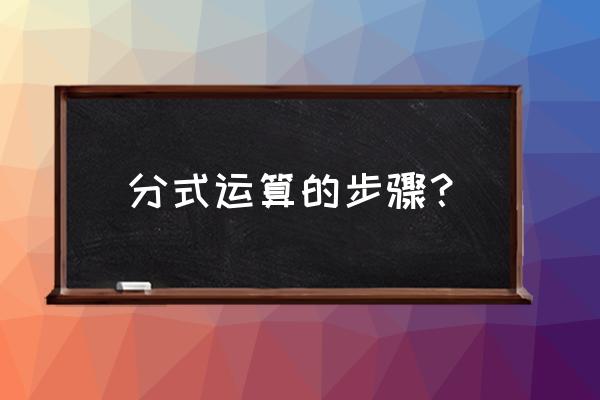 分式运算的步骤？